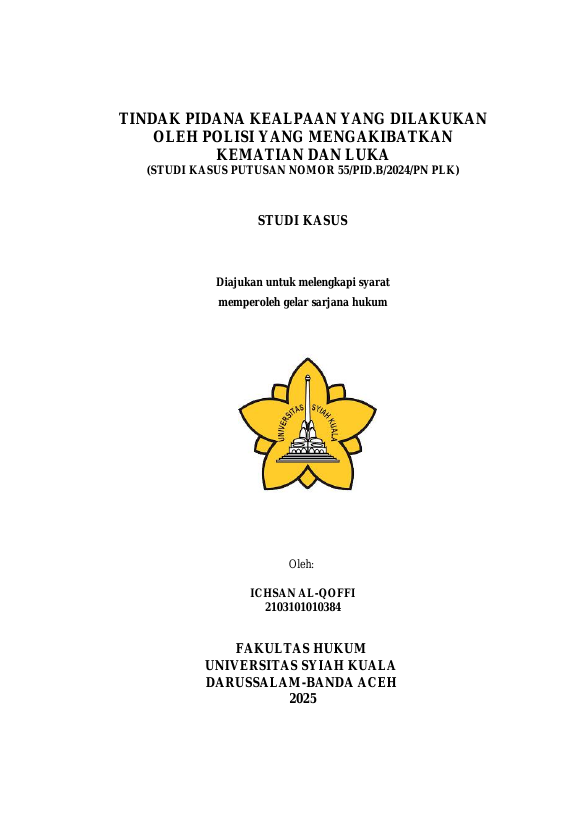 TINDAK PIDANA KEALPAAN YANG DILAKUKAN OLEH POLISI YANG MENGAKIBATKAN KEMATIAN DAN LUKA
(STUDI KASUS PUTUSAN NOMOR 55/PID.B/2024/PN PLK)

STUDI KASUS

Diajukan untuk melengkapi syarat memperoleh gelar sarjana hukum

UNIVERSITAS SYIAH KUALA

Oleh:

ICHSAN AL-QOFFI
2103101010384

FAKULTAS HUKUM
UNIVERSITAS SYIAH KUALA
DARUSSALAM-BANDA ACEH
2025